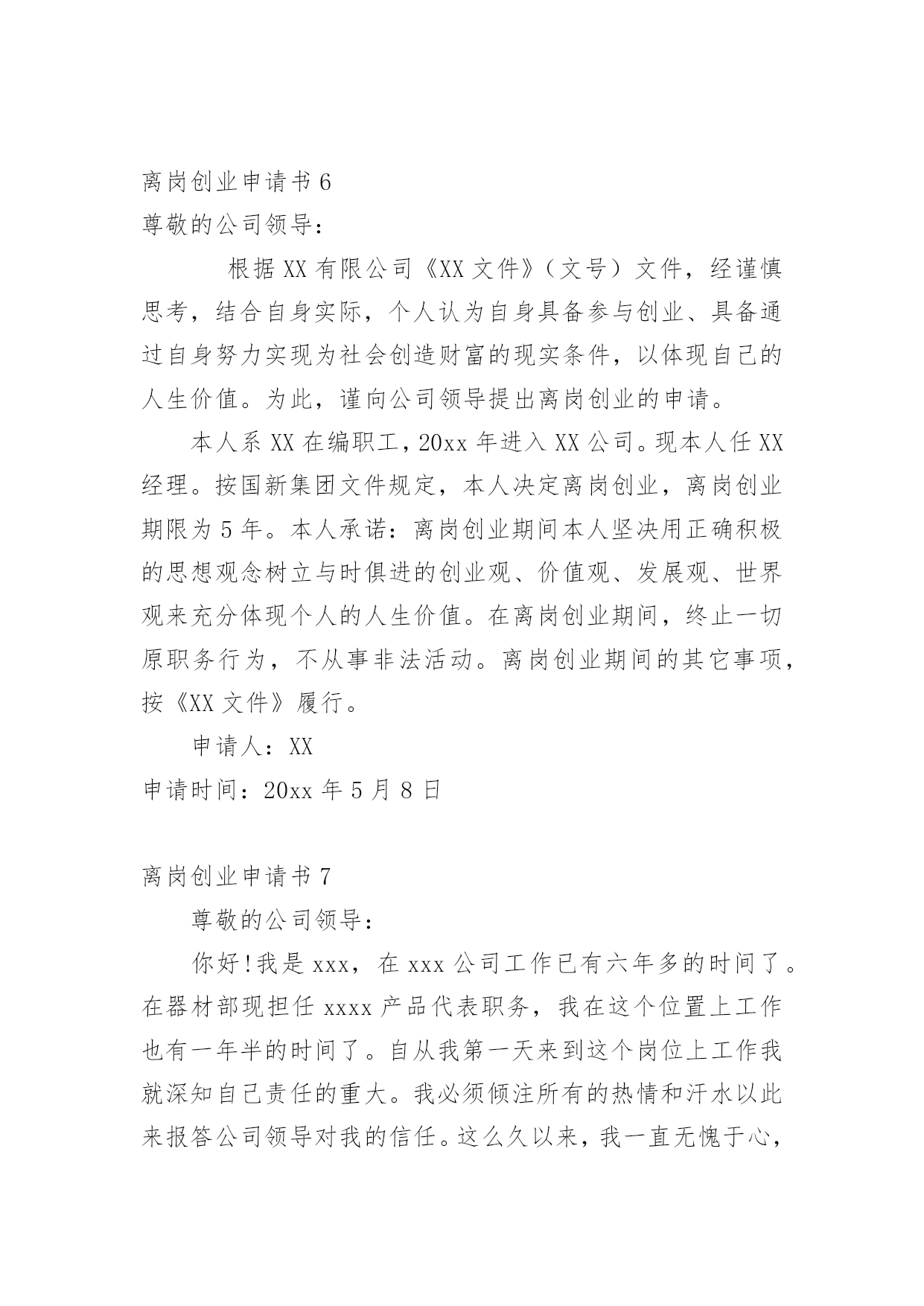 离岗创业申请书 6

尊敬的公司领导：

根据 XX 有限公司《XX 文件》（文号）文件，经谨慎思考，结合自身实际，个人认为自身具备参与创业、具备通过自身努力实现为社会创造财富的现实条件，以体现自己的人生价值。为此，谨向公司领导提出离岗创业的申请。

本人系 XX 在编职工，20xx 年进入 XX 公司。现本人任 XX 经理。按国新集团文件规定，本人决定离岗创业，离岗创业期限为 5 年。本人承诺：离岗创业期间本人坚决用正确积极的思想观念树立与时俱进的创业观、价值观、发展观、世界观来充分体现个人的人生价值。在离岗创业期间，终止一切原职务行为，不从事非法活动。离岗创业期间的其它事项，按《XX 文件》履行。

申请人：XX

申请时间：20xx 年 5 月 8 日

离岗创业申请书 7

尊敬的公司领导：

你好!我是 xxx，在 xxx 公司工作已有六年多的时间了。在器材部现担任 xxxx 产品代表职务，我在这个位置上工作也有一年半的时间了。自从我第一天来到这个岗位上工作我就深知自己责任的重大。我必须倾注所有的热情和汗水以此来报答公司领导对我的信任。这么久以来，我一直无愧于心，